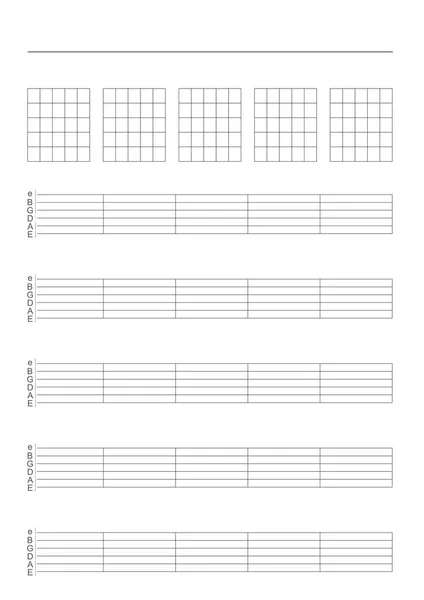 e
B
G
D
A
E

e
B
G
D
A
E

e
B
G
D
A
E

e
B
G
D
A
E

e
B
G
D
A
E